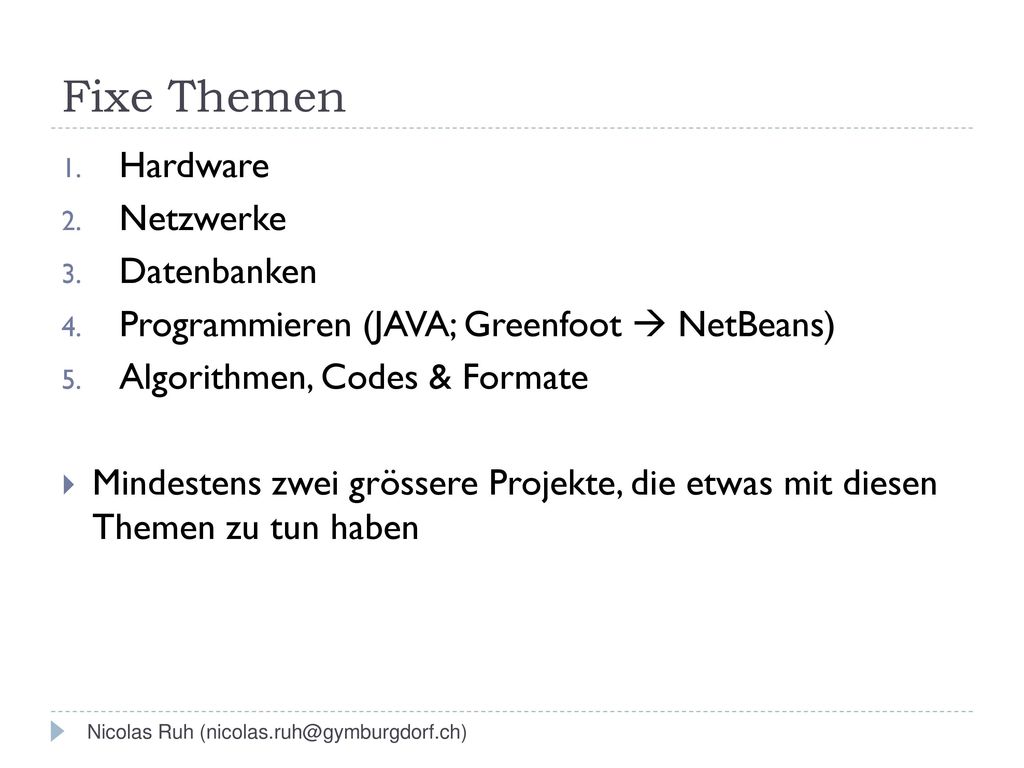 Fixe Themen

1. Hardware
2. Netzwerke
3. Datenbanken
4. Programmieren (JAVA; Greenfoot → NetBeans)
5. Algorithmen, Codes & Formate

Mindestens zwei grössere Projekte, die etwas mit diesen Themen zu tun haben

Nicolas Ruh (nicolas.ruh@gymburgdorf.ch)